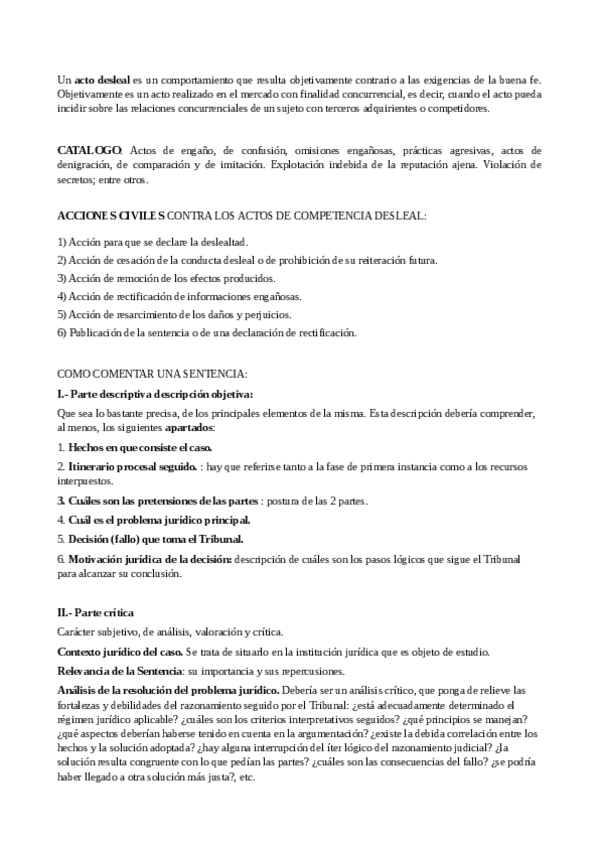 Un acto desleal es un comportamiento que resulta objetivamente contrario a las exigencias de la buena fe. Objetivamente es un acto realizado en el mercado con finalidad concurrencial, es decir, cuando el acto pueda incidir sobre las relaciones concurrenciales de un sujeto con terceros adquirientes o competidores.

CATALOGO: Actos de engaño, de confusión, omisiones engañosas, prácticas agresivas, actos de denigración, de comparación y de imitación. Explotación indebida de la reputación ajena. Violación de secretos; entre otros.

ACCIONES CIVILES CONTRA LOS ACTOS DE COMPETENCIA DESLEAL:

1) Acción para que se declare la deslealtad.
2) Acción de cesación de la conducta desleal o de prohibición de su reiteración futura.
3) Acción de remoción de los efectos producidos.
4) Acción de rectificación de informaciones engañosas.
5) Acción de resarcimiento de los daños y perjuicios.
6) Publicación de la sentencia o de una declaración de rectificación.

COMO COMENTAR UNA SENTENCIA:

I.- Parte descriptiva descripción objetiva:

Que sea lo bastante precisa, de los principales elementos de la misma. Esta descripción debería comprender, al menos, los siguientes apartados:

1. Hechos en que consiste el caso.
2. Itinerario procesal seguido. : hay que referirse tanto a la fase de primera instancia como a los recursos interpuestos.
3. Cuáles son las pretensiones de las partes : postura de las 2 partes.
4. Cuál es el problema jurídico principal.
5. Decisión (fallo) que toma el Tribunal.
6. Motivación jurídica de la decisión: descripción de cuáles son los pasos lógicos que sigue el Tribunal para alcanzar su conclusión.

II.- Parte crítica

Carácter subjetivo, de análisis, valoración y crítica.

Contexto jurídico del caso. Se trata de situarlo en la institución jurídica que es objeto de estudio.

Relevancia de la Sentencia: su importancia y sus repercusiones.

Análisis de la resolución del problema jurídico. Debería ser un análisis crítico, que ponga de relieve las fortalezas y debilidades del razonamiento seguido por el Tribunal: ¿está adecuadamente determinado el régimen jurídico aplicable? ¿cuáles son los criterios interpretativos seguidos? ¿qué principios se manejan? ¿qué aspectos deberían haberse tenido en cuenta en la argumentación? ¿existe la debida correlación entre los hechos y la solución adoptada? ¿hay alguna interrupción del íter lógico del razonamiento judicial? ¿la solución resulta congruente con lo que pedían las partes? ¿cuáles son las consecuencias del fallo? ¿se podría haber llegado a otra solución más justa?, etc.